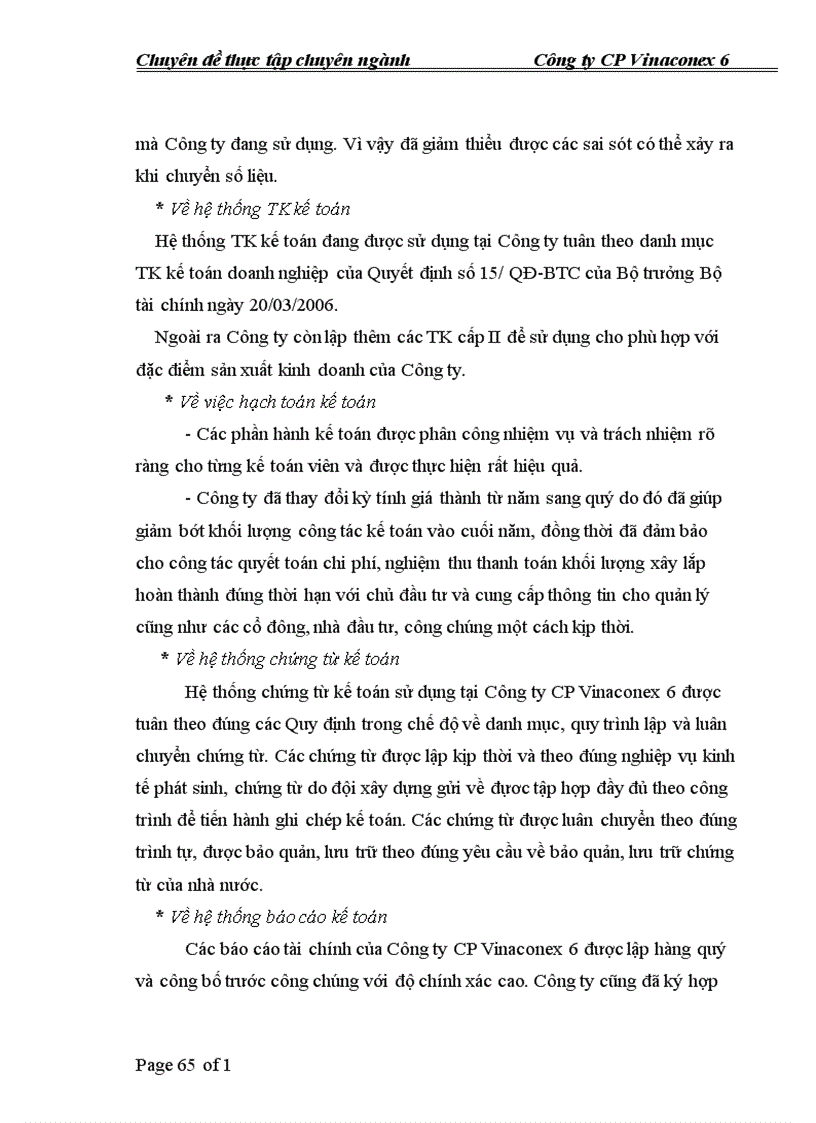 Chuyên đề thực tập chuyên ngành Công ty CP Vinaconex 6

mà Công ty đang sử dụng. Vì vậy đã giảm thiểu được các sai sót có thể xảy ra khi chuyển số liệu.

* Về hệ thống TK kế toán

Hệ thống TK kế toán đang được sử dụng tại Công ty tuân theo danh mục TK kế toán doanh nghiệp của Quyết định số 15/ QĐ-BTC của Bộ trưởng Bộ tài chính ngày 20/03/2006.

Ngoài ra Công ty còn lập thêm các TK cấp II để sử dụng cho phù hợp với đặc điểm sản xuất kinh doanh của Công ty.

* Về việc hạch toán kế toán

- Các phần hành kế toán được phân công nhiệm vụ và trách nhiệm rõ ràng cho từng kế toán viên và được thực hiện rất hiệu quả.

- Công ty đã thay đổi kỳ tính giá thành từ năm sang quý do đó đã giúp giảm bớt khối lượng công tác kế toán vào cuối năm, đồng thời đã đảm bảo cho công tác quyết toán chi phí, nghiệm thu thanh toán khối lượng xây lắp hoàn thành đúng thời hạn với chủ đầu tư và cung cấp thông tin cho quản lý cũng như các cổ đông, nhà đầu tư, công chúng một cách kịp thời.

* Về hệ thống chứng từ kế toán

Hệ thống chứng từ kế toán sử dụng tại Công ty CP Vinaconex 6 được tuân theo đúng các Quy định trong chế độ về danh mục, quy trình lập và luân chuyển chứng từ. Các chứng từ được lập kịp thời và theo đúng nghiệp vụ kinh tế phát sinh, chứng từ do đội xây dựng gửi về được tập hợp đầy đủ theo công trình để tiến hành ghi chép kế toán. Các chứng từ được luân chuyển theo đúng trình tự, được bảo quản, lưu trữ theo đúng yêu cầu về bảo quản, lưu trữ chứng từ của nhà nước.

* Về hệ thống báo cáo kế toán

Các báo cáo tài chính của Công ty CP Vinaconex 6 được lập hàng quý và công bố trước công chúng với độ chính xác cao. Công ty cũng đã ký hợp

Page 65 of 1